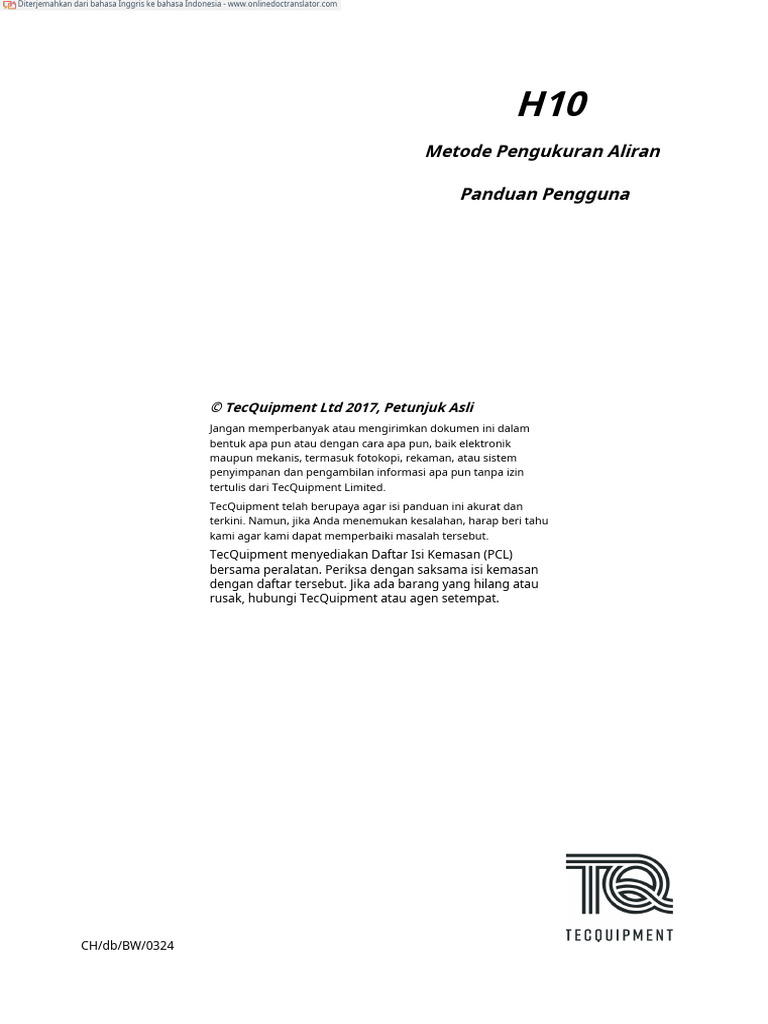 Diterjemahkan dari bahasa Inggris ke bahasa Indonesia - www.onlinedoctranslator.com

H10

Metode Pengukuran Aliran

Panduan Pengguna

© TecQuipment Ltd 2017, Petunjuk Asli

Jangan memperbanyak atau mengirimkan dokumen ini dalam bentuk apa pun atau dengan cara apa pun, baik elektronik maupun mekanis, termasuk fotokopi, rekaman, atau sistem penyimpanan dan pengambilan informasi apa pun tanpa izin tertulis dari TecQuipment Limited.

TecQuipment telah berupaya agar isi panduan ini akurat dan terkini. Namun, jika Anda menemukan kesalahan, harap beri tahu kami agar kami dapat memperbaiki masalah tersebut.

TecQuipment menyediakan Daftar Isi Kemasan (PCL) bersama peralatan. Periksa dengan saksama isi kemasan dengan daftar tersebut. Jika ada barang yang hilang atau rusak, hubungi TecQuipment atau agen setempat.

TQ
TECQUIPMENT

CH/db/BW/0324